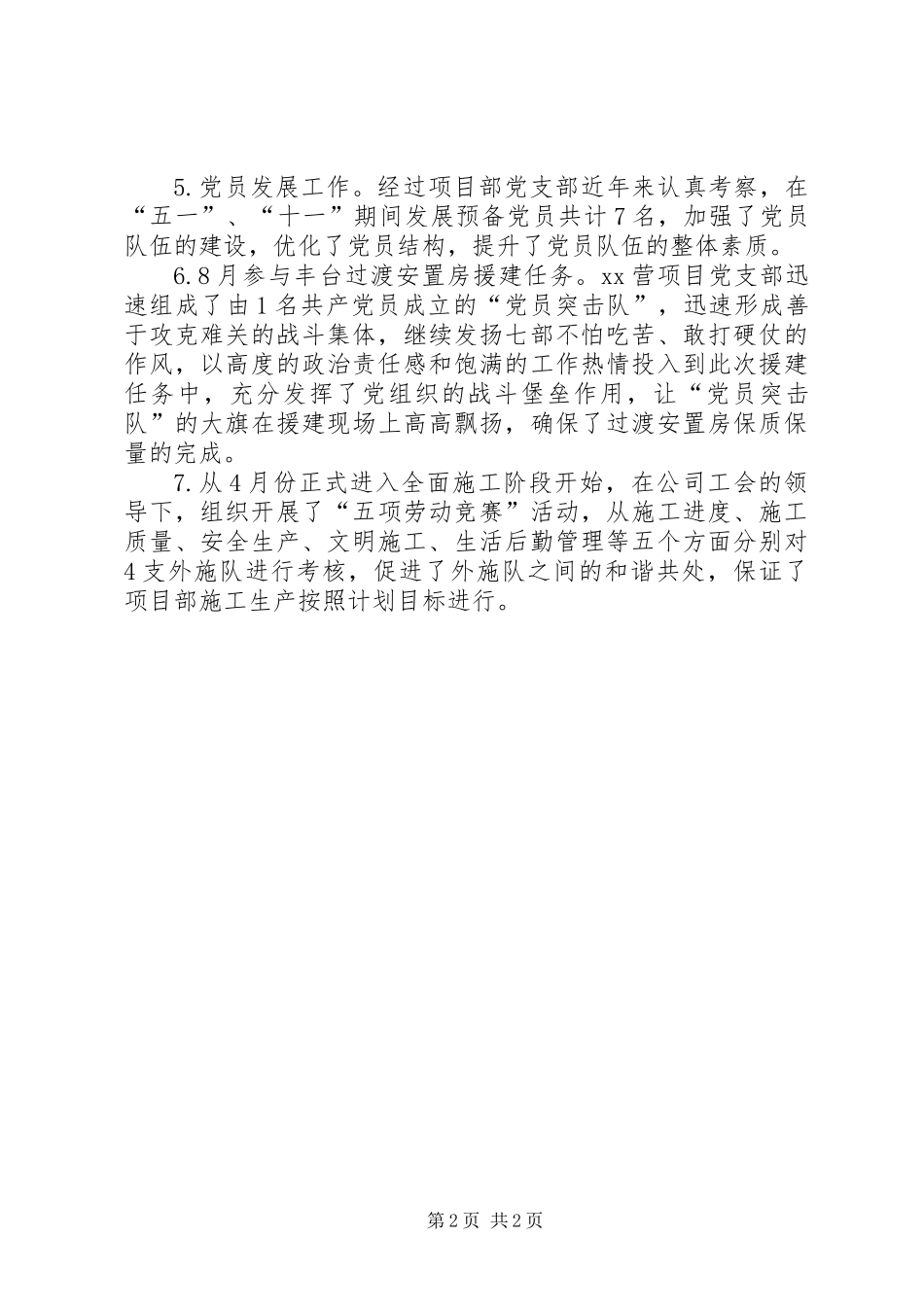 5.党员发展工作。经过项目部党支部近年来认真考察，在“五一”、“十一”期间发展预备党员共计7名，加强了党员队伍的建设，优化了党员结构，提升了党员队伍的整体素质。

6.8月参与丰台过渡安置房援建任务。xx营项目党支部迅速组成了由1名共产党员成立的“党员突击队”，迅速形成善于攻克难关的战斗集体，继续发扬七部不怕吃苦、敢打硬仗的作风，以高度的政治责任感和饱满的工作热情投入到此次援建任务中，充分发挥了党组织的战斗堡垒作用，让“党员突击队”的大旗在援建现场上高高飘扬，确保了过渡安置房保质保量的完成。

7.从4月份正式进入全面施工阶段开始，在公司工会的领导下，组织开展了“五项劳动竞赛”活动，从施工进度、施工质量、安全生产、文明施工、生活后勤管理等五个方面分别对4支外施队进行考核，促进了外施队之间的和谐共处，保证了项目部施工生产按照计划目标进行。

第2页 共2页